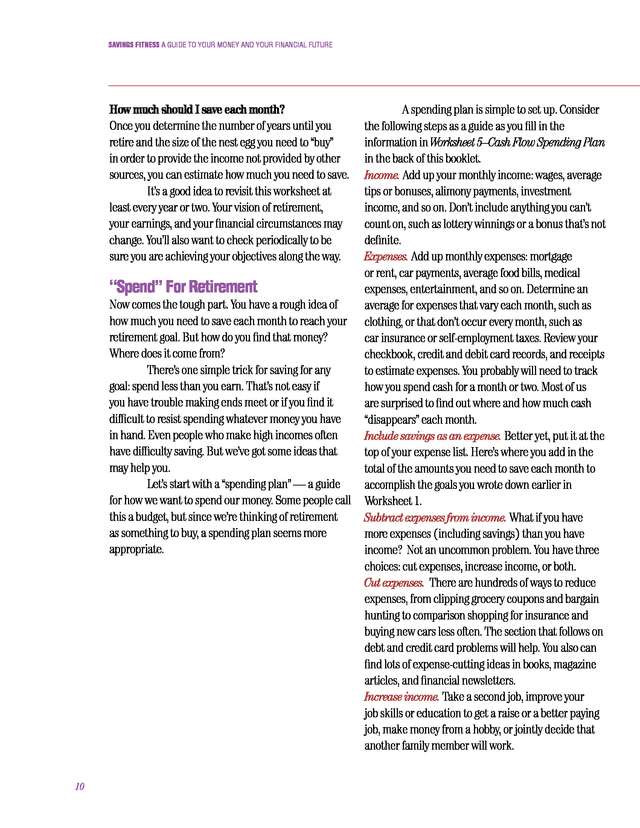 SAVINGS FITNESS A GUIDE TO YOUR MONEY AND YOUR FINANCIAL FUTURE

How much should I save each month?
Once you determine the number of years until you retire and the size of the nest egg you need to "buy" in order to provide the income not provided by other sources, you can estimate how much you need to save.

It's a good idea to revisit this worksheet at least every year or two. Your vision of retirement, your earnings, and your financial circumstances may change. You'll also want to check periodically to be sure you are achieving your objectives along the way.

"Spend" For Retirement
Now comes the tough part. You have a rough idea of how much you need to save each month to reach your retirement goal. But how do you find that money? Where does it come from?

There's one simple trick for saving for any goal: spend less than you earn. That's not easy if you have trouble making ends meet or if you find it difficult to resist spending whatever money you have in hand. Even people who make high incomes often have difficulty saving. But we've got some ideas that may help you.

Let's start with a "spending plan" — a guide for how we want to spend our money. Some people call this a budget, but since we're thinking of retirement as something to buy, a spending plan seems more appropriate.

A spending plan is simple to set up. Consider the following steps as a guide as you fill in the information in Worksheet 5–Cash Flow Spending Plan in the back of this booklet.

Income. Add up your monthly income: wages, average tips or bonuses, alimony payments, investment income, and so on. Don't include anything you can't count on, such as lottery winnings or a bonus that's not definite.

Expenses. Add up monthly expenses: mortgage or rent, car payments, average food bills, medical expenses, entertainment, and so on. Determine an average for expenses that vary each month, such as clothing, or that don't occur every month, such as car insurance or self-employment taxes. Review your checkbook, credit and debit card records, and receipts to estimate expenses. You probably will need to track how you spend cash for a month or two. Most of us are surprised to find out where and how much cash "disappears" each month.

Include savings as an expense. Better yet, put it at the top of your expense list. Here's where you add in the total of the amounts you need to save each month to accomplish the goals you wrote down earlier in Worksheet 1.

Subtract expenses from income. What if you have more expenses (including savings) than you have income? Not an uncommon problem. You have three choices: cut expenses, increase income, or both.

Cut expenses. There are hundreds of ways to reduce expenses, from clipping grocery coupons and bargain hunting to comparison shopping for insurance and buying new cars less often. The section that follows on debt and credit card problems will help. You also can find lots of expense-cutting ideas in books, magazine articles, and financial newsletters.

Increase income. Take a second job, improve your job skills or education to get a raise or a better paying job, make money from a hobby, or jointly decide that another family member will work.

10